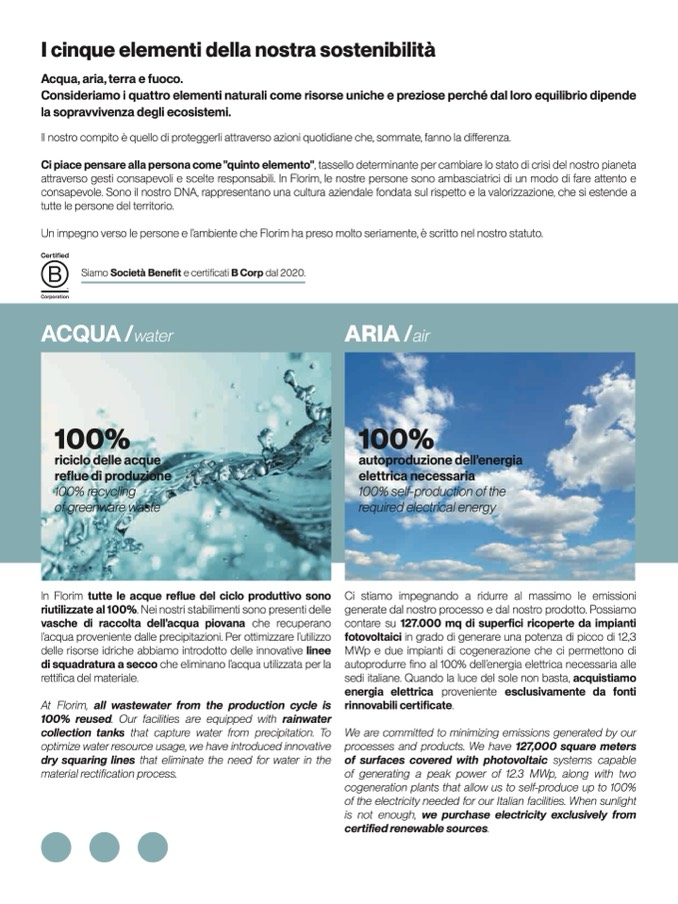 I cinque elementi della nostra sostenibilità

Acqua, aria, terra e fuoco.
Consideriamo i quattro elementi naturali come risorse uniche e preziose perché dal loro equilibrio dipende la sopravvivenza degli ecosistemi.

Il nostro compito è quello di proteggerli attraverso azioni quotidiane che, sommate, fanno la differenza.

Ci piace pensare alla persona come "quinto elemento", tassello determinante per cambiare lo stato di crisi del nostro pianeta attraverso gesti consapevoli e scelte responsabili. In Florim, le nostre persone sono ambasciatrici di un modo di fare attento e consapevole. Sono il nostro DNA, rappresentano una cultura aziendale fondata sul rispetto e la valorizzazione, che si estende a tutte le persone del territorio.

Un impegno verso le persone e l'ambiente che Florim ha preso molto seriamente, è scritto nel nostro statuto.

Certified B Corporation

Siamo Società Benefit e certificati B Corp dal 2020.

ACQUA / water

100%
riciclo delle acque reflue di produzione
100% recycling of greenware waste

In Florim tutte le acque reflue del ciclo produttivo sono riutilizzate al 100%. Nei nostri stabilimenti sono presenti delle vasche di raccolta dell'acqua piovana che recuperano l'acqua proveniente dalle precipitazioni. Per ottimizzare l'utilizzo delle risorse idriche abbiamo introdotto delle innovative linee di squadratura a secco che eliminano l'acqua utilizzata per la rettifica del materiale.

At Florim, all wastewater from the production cycle is 100% reused. Our facilities are equipped with rainwater collection tanks that capture water from precipitation. To optimize water resource usage, we have introduced innovative dry squaring lines that eliminate the need for water in the material rectification process.

ARIA / air

100%
autoproduzione dell'energia elettrica necessaria
100% self-production of the required electrical energy

Ci stiamo impegnando a ridurre al massimo le emissioni generate dal nostro processo e dal nostro prodotto. Possiamo contare su 127.000 mq di superfici ricoperte da impianti fotovoltaici in grado di generare una potenza di picco di 12,3 MWp e due impianti di cogenerazione che ci permettono di autoprodurre fino al 100% dell'energia elettrica necessaria alle sedi italiane. Quando la luce del sole non basta, acquistiamo energia elettrica proveniente esclusivamente da fonti rinnovabili certificate.

We are committed to minimizing emissions generated by our processes and products. We have 127,000 square meters of surfaces covered with photovoltaic systems capable of generating a peak power of 12.3 MWp, along with two cogeneration plants that allow us to self-produce up to 100% of the electricity needed for our Italian facilities. When sunlight is not enough, we purchase electricity exclusively from certified renewable sources.